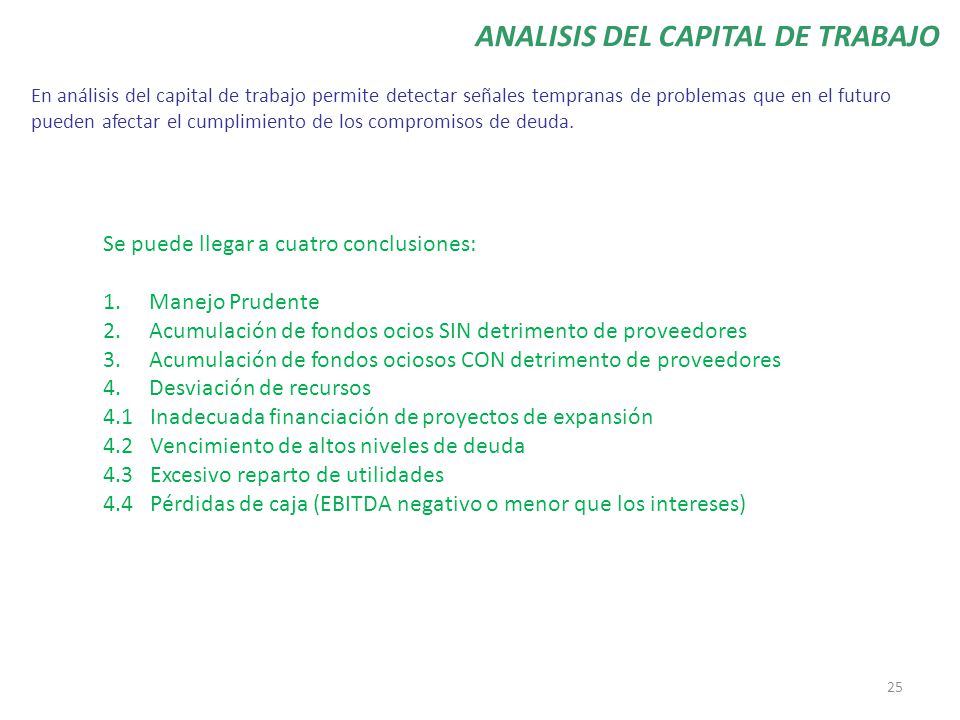 ANALISIS DEL CAPITAL DE TRABAJO

En análisis del capital de trabajo permite detectar señales tempranas de problemas que en el futuro pueden afectar el cumplimiento de los compromisos de deuda.

Se puede llegar a cuatro conclusiones:

1. Manejo Prudente
2. Acumulación de fondos ocios SIN detrimento de proveedores
3. Acumulación de fondos ociosos CON detrimento de proveedores
4. Desviación de recursos
4.1 Inadecuada financiación de proyectos de expansión
4.2 Vencimiento de altos niveles de deuda
4.3 Excesivo reparto de utilidades
4.4 Pérdidas de caja (EBITDA negativo o menor que los intereses)

25